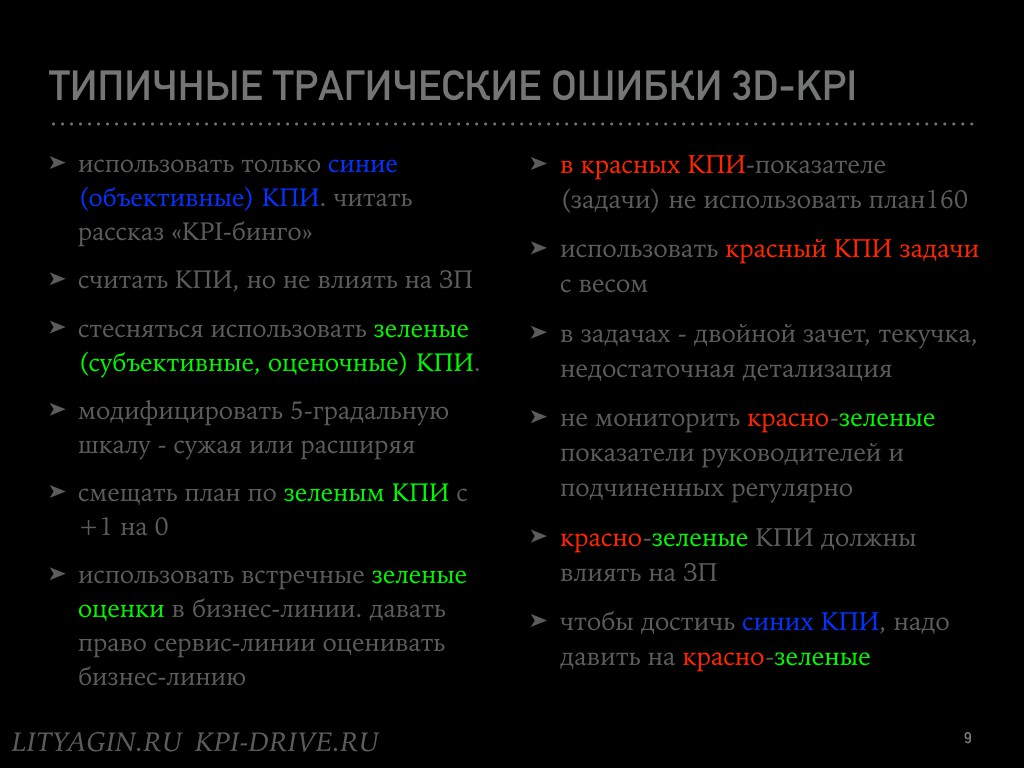 ТИПИЧНЫЕ ТРАГИЧЕСКИЕ ОШИБКИ 3D-KPI

➤ использовать только синие (объективные) КПИ. читать рассказ «KPI-бинго»

➤ считать КПИ, но не влиять на ЗП

➤ стесняться использовать зеленые (субъективные, оценочные) КПИ.

➤ модифицировать 5-градальную шкалу - сужая или расширяя

➤ смещать план по зеленым КПИ с +1 на 0

➤ использовать встречные зеленые оценки в бизнес-линии. давать право сервис-линии оценивать бизнес-линию

➤ в красных КПИ-показателе (задачи) не использовать план160

➤ использовать красный КПИ задачи с весом

➤ в задачах - двойной зачет, текучка, недостаточная детализация

➤ не мониторить красно-зеленые показатели руководителей и подчиненных регулярно

➤ красно-зеленые КПИ должны влиять на ЗП

➤ чтобы достичь синих КПИ, надо давить на красно-зеленые

LITYAGIN.RU KPI-DRIVE.RU

9